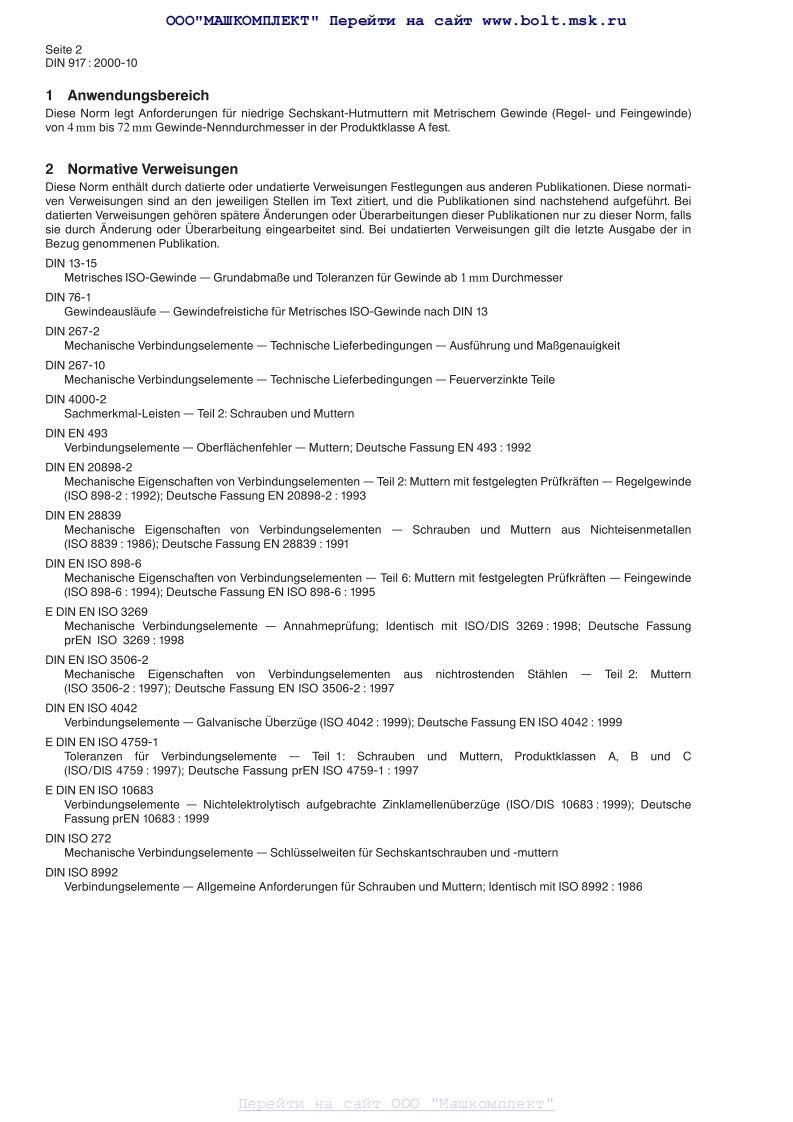 ООО"МАШКОМПЛЕКТ" Перейти на сайт www.bolt.msk.ru

Seite 2
DIN 917 : 2000-10

1 Anwendungsbereich
Diese Norm legt Anforderungen für niedrige Sechskant-Hutmuttern mit Metrischem Gewinde (Regel- und Feingewinde) von 4 mm bis 72 mm Gewinde-Nenndurchmesser in der Produktklasse A fest.

2 Normative Verweisungen
Diese Norm enthält durch datierte oder undatierte Verweisungen Festlegungen aus anderen Publikationen. Diese normativen Verweisungen sind an den jeweiligen Stellen im Text zitiert, und die Publikationen sind nachstehend aufgeführt. Bei datierten Verweisungen gehören spätere Änderungen oder Überarbeitungen dieser Publikationen nur zu dieser Norm, falls sie durch Änderung oder Überarbeitung eingearbeitet sind. Bei undatierten Verweisungen gilt die letzte Ausgabe der in Bezug genommenen Publikation.

DIN 13-15
Metrisches ISO-Gewinde — Grundabmaße und Toleranzen für Gewinde ab 1 mm Durchmesser

DIN 76-1
Gewindeausläufe — Gewindefreistiche für Metrisches ISO-Gewinde nach DIN 13

DIN 267-2
Mechanische Verbindungselemente — Technische Lieferbedingungen — Ausführung und Maßgenauigkeit

DIN 267-10
Mechanische Verbindungselemente — Technische Lieferbedingungen — Feuerverzinkte Teile

DIN 4000-2
Sachmerkmal-Leisten — Teil 2: Schrauben und Muttern

DIN EN 493
Verbindungselemente — Oberflächenfehler — Muttern; Deutsche Fassung EN 493 : 1992

DIN EN 20898-2
Mechanische Eigenschaften von Verbindungselementen — Teil 2: Muttern mit festgelegten Prüfkräften — Regelgewinde (ISO 898-2 : 1992); Deutsche Fassung EN 20898-2 : 1993

DIN EN 28839
Mechanische Eigenschaften von Verbindungselementen — Schrauben und Muttern aus Nichteisenmetallen (ISO 8839 : 1986); Deutsche Fassung EN 28839 : 1991

DIN EN ISO 898-6
Mechanische Eigenschaften von Verbindungselementen — Teil 6: Muttern mit festgelegten Prüfkräften — Feingewinde (ISO 898-6 : 1994); Deutsche Fassung EN ISO 898-6 : 1995

E DIN EN ISO 3269
Mechanische Verbindungselemente — Annahmeprüfung; Identisch mit ISO/DIS 3269 : 1998; Deutsche Fassung prEN ISO 3269 : 1998

DIN EN ISO 3506-2
Mechanische Eigenschaften von Verbindungselementen aus nichtrostenden Stählen — Teil 2: Muttern (ISO 3506-2 : 1997); Deutsche Fassung EN ISO 3506-2 : 1997

DIN EN ISO 4042
Verbindungselemente — Galvanische Überzüge (ISO 4042 : 1999); Deutsche Fassung EN ISO 4042 : 1999

E DIN EN ISO 4759-1
Toleranzen für Verbindungselemente — Teil 1: Schrauben und Muttern, Produktklassen A, B und C (ISO/DIS 4759 : 1997); Deutsche Fassung prEN ISO 4759-1 : 1997

E DIN EN ISO 10683
Verbindungselemente — Nichtelektrolytisch aufgebrachte Zinklamellenüberzüge (ISO/DIS 10683 : 1999); Deutsche Fassung prEN 10683 : 1999

DIN ISO 272
Mechanische Verbindungselemente — Schlüsselweiten für Sechskantschrauben und -muttern

DIN ISO 8992
Verbindungselemente — Allgemeine Anforderungen für Schrauben und Muttern; Identisch mit ISO 8992 : 1986

Перейти на сайт ООО "Машкомплект"